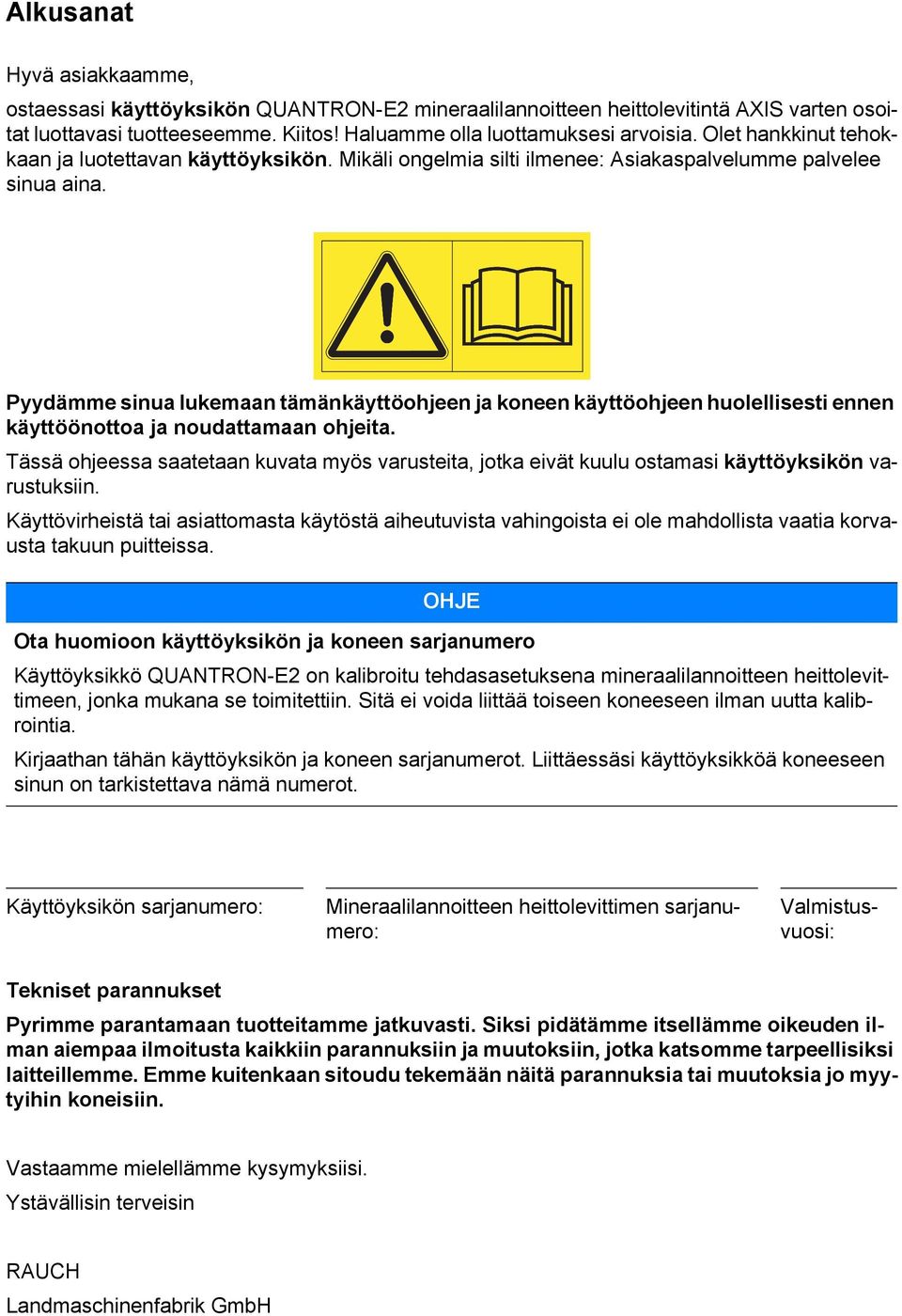 Alkusanat

Hyvä asiakkaamme,

ostaessasi käyttöyksikön QUANTRON-E2 mineraalilannoitteen heittolevitintä AXIS varten osoitat luottavasi tuotteeseemme. Kiitos! Haluamme olla luottamuksesi arvoisia. Olet hankkinut tehokkaan ja luotettavan käyttöyksikön. Mikäli ongelmia silti ilmenee: Asiakaspalvelumme palvelee sinua aina.

Pyydämme sinua lukemaan tämänkäyttöohjeen ja koneen käyttöohjeen huolellisesti ennen käyttöönottoa ja noudattamaan ohjeita.

Tässä ohjeessa saatetaan kuvata myös varusteita, jotka eivät kuulu ostamasi käyttöyksikön varustuksiin.

Käyttövirheistä tai asiattomasta käytöstä aiheutuvista vahingoista ei ole mahdollista vaatia korvausta takuun puitteissa.

OHJE

Ota huomioon käyttöyksikön ja koneen sarjanumero

Käyttöyksikkö QUANTRON-E2 on kalibroitu tehdasasetuksena mineraalilannoitteen heittolevittimeen, jonka mukana se toimitettiin. Sitä ei voida liittää toiseen koneeseen ilman uutta kalibrointia.

Kirjaathan tähän käyttöyksikön ja koneen sarjanumerot. Liittäessäsi käyttöyksikköä koneeseen sinun on tarkistettava nämä numerot.

Käyttöyksikön sarjanumero:

Mineraalilannoitteen heittolevittimen sarjanumero:

Valmistusvuosi:

Tekniset parannukset

Pyrimme parantamaan tuotteitamme jatkuvasti. Siksi pidätämme itsellämme oikeuden ilman aiempaa ilmoitusta kaikkiin parannuksiin ja muutoksiin, jotka katsomme tarpeellisiksi laitteillemme. Emme kuitenkaan sitoudu tekemään näitä parannuksia tai muutoksia jo myytyihin koneisiin.

Vastaamme mielellämme kysymyksiisi.

Ystävällisin terveisin

RAUCH
Landmaschinenfabrik GmbH